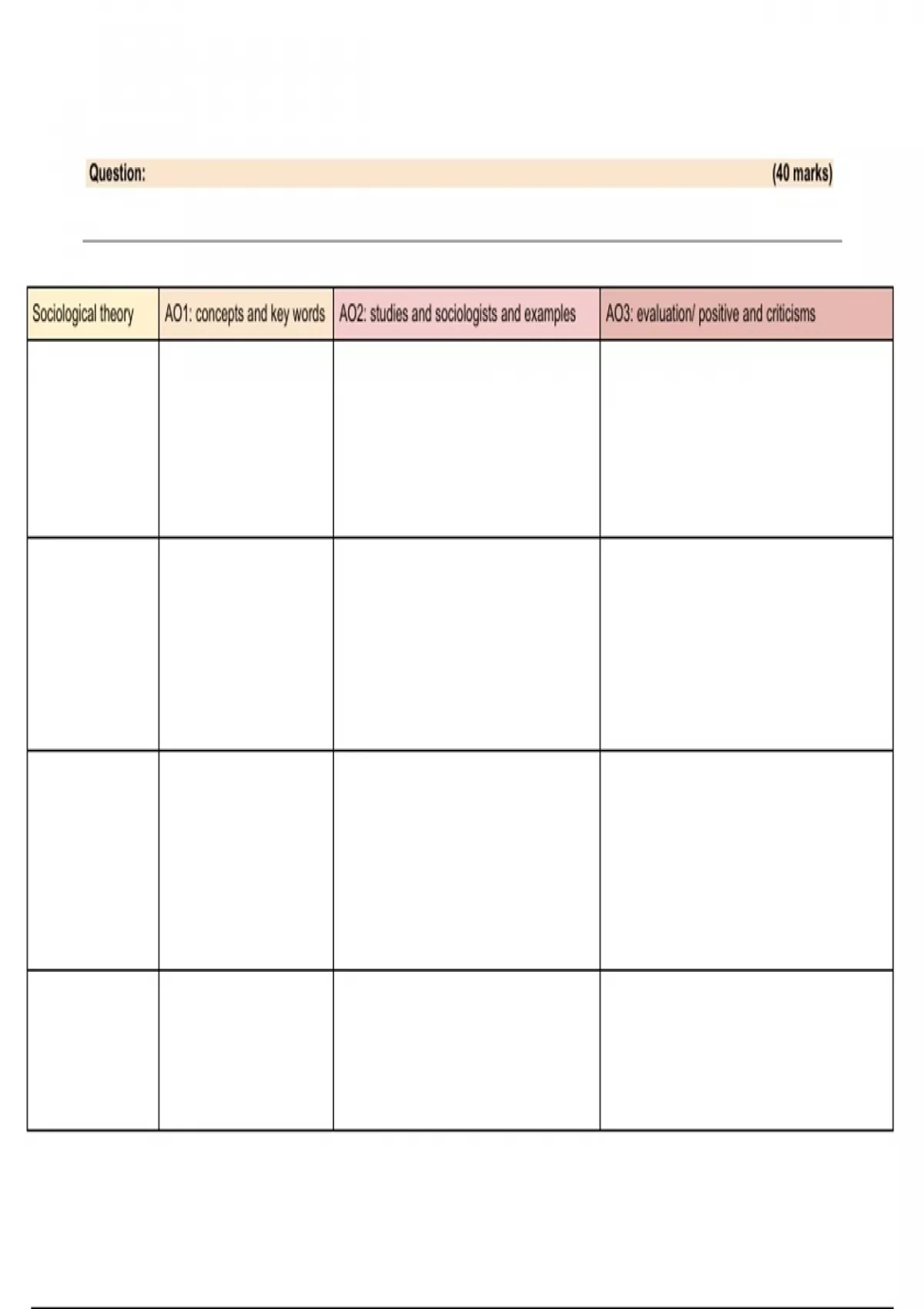 Question: (40 marks)

| Sociological theory | AO1: concepts and key words | AO2: studies and sociologists and examples | AO3: evaluation/ positive and criticisms |
|---|---|---|---|
| | | | |
| | | | |
| | | | |
| | | | |